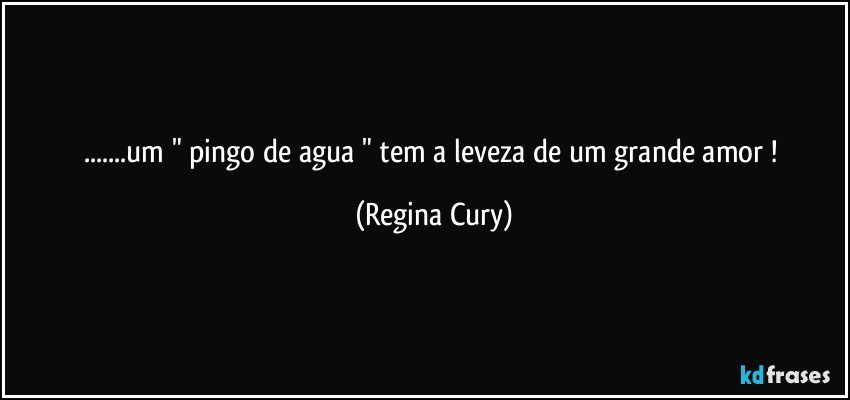 .......um " pingo de agua " tem a leveza de um grande amor !

(Regina Cury)

kdfrases